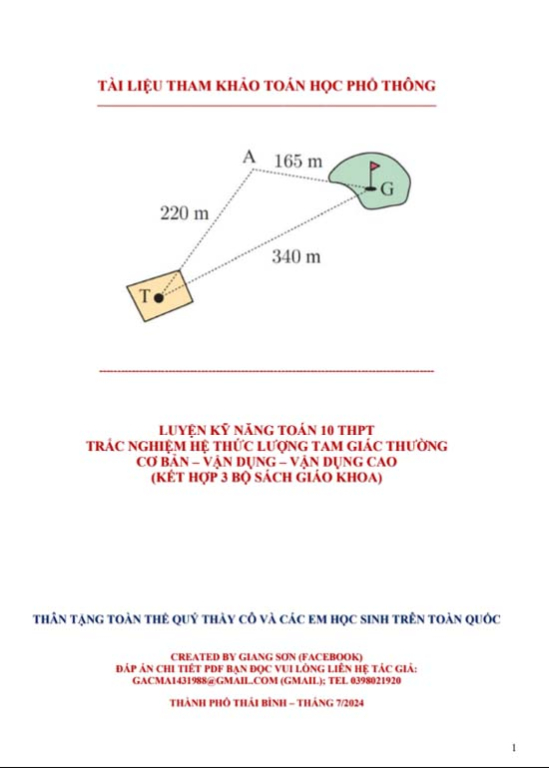 TÀI LIỆU THAM KHẢO TOÁN HỌC PHỔ THÔNG

A
165 m
G
220 m
340 m
T

LUYỆN KỸ NĂNG TOÁN 10 THPT
TRẮC NGHIỆM HỆ THỨC LƯỢNG TAM GIÁC THƯỜNG
CƠ BẢN – VẬN DỤNG – VẬN DỤNG CAO
(KẾT HỢP 3 BỘ SÁCH GIÁO KHOA)

THÂN TẶNG TOÀN THỂ QUÝ THẦY CÔ VÀ CÁC EM HỌC SINH TRÊN TOÀN QUỐC

CREATED BY GIANG SƠN (FACEBOOK)
ĐÁP ÁN CHI TIẾT PDF BẠN ĐỌC VUI LÒNG LIÊN HỆ TÁC GIẢ:
GACMA1431988@GMAIL.COM (GMAIL); TEL 0398021920

THÀNH PHỐ THÁI BÌNH – THÁNG 7/2024

1